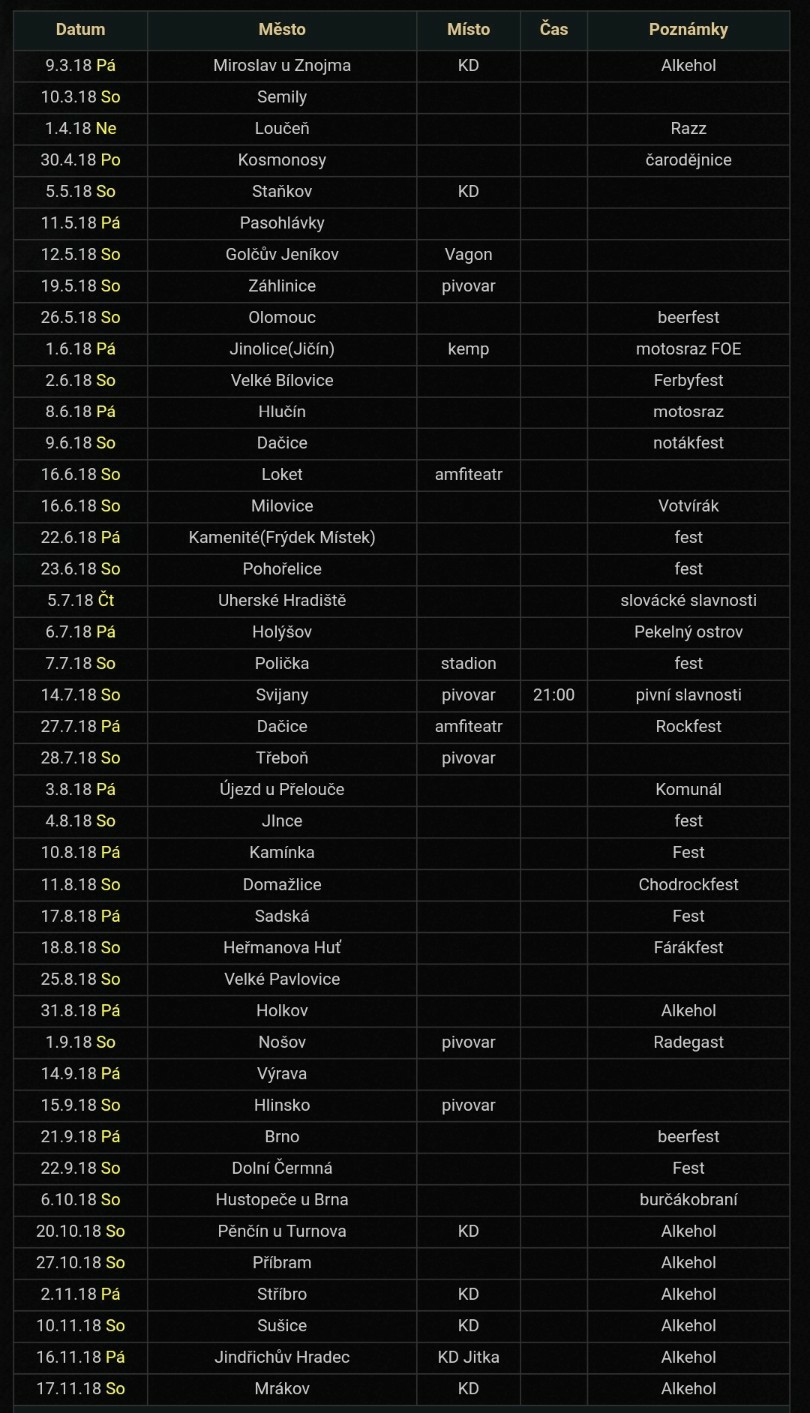 | Datum | Město | Místo | Čas | Poznámky |
|---|---|---|---|---|
| 9.3.18 Pá | Miroslav u Znojma | KD | | Alkehol |
| 10.3.18 So | Semily | | | |
| 1.4.18 Ne | Loučeň | | | Razz |
| 30.4.18 Po | Kosmonosy | | | čarodějnice |
| 5.5.18 So | Staňkov | KD | | |
| 11.5.18 Pá | Pasohlávky | | | |
| 12.5.18 So | Golčův Jeníkov | Vagon | | |
| 19.5.18 So | Záhlinice | pivovar | | |
| 26.5.18 So | Olomouc | | | beerfest |
| 1.6.18 Pá | Jinolice(Jičín) | kemp | | motosraz FOE |
| 2.6.18 So | Velké Bílovice | | | Ferbyfest |
| 8.6.18 Pá | Hlučín | | | motosraz |
| 9.6.18 So | Dačice | | | notákfest |
| 16.6.18 So | Loket | amfiteatr | | |
| 16.6.18 So | Milovice | | | Votvírák |
| 22.6.18 Pá | Kamenité(Frýdek Místek) | | | fest |
| 23.6.18 So | Pohořelice | | | fest |
| 5.7.18 Čt | Uherské Hradiště | | | slovácké slavnosti |
| 6.7.18 Pá | Holýšov | | | Pekelný ostrov |
| 7.7.18 So | Polička | stadion | | fest |
| 14.7.18 So | Svijany | pivovar | 21:00 | pivní slavnosti |
| 27.7.18 Pá | Dačice | amfiteatr | | Rockfest |
| 28.7.18 So | Třeboň | pivovar | | |
| 3.8.18 Pá | Újezd u Přelouče | | | Komunál |
| 4.8.18 So | JInce | | | fest |
| 10.8.18 Pá | Kamínka | | | Fest |
| 11.8.18 So | Domažlice | | | Chodrockfest |
| 17.8.18 Pá | Sadská | | | Fest |
| 18.8.18 So | Heřmanova Huť | | | Fárákfest |
| 25.8.18 So | Velké Pavlovice | | | |
| 31.8.18 Pá | Holkov | | | Alkehol |
| 1.9.18 So | Nošov | pivovar | | Radegast |
| 14.9.18 Pá | Výrava | | | |
| 15.9.18 So | Hlinsko | pivovar | | |
| 21.9.18 Pá | Brno | | | beerfest |
| 22.9.18 So | Dolní Čermná | | | Fest |
| 6.10.18 So | Hustopeče u Brna | | | burčákobraní |
| 20.10.18 So | Pěnčín u Turnova | KD | | Alkehol |
| 27.10.18 So | Příbram | | | Alkehol |
| 2.11.18 Pá | Stříbro | KD | | Alkehol |
| 10.11.18 So | Sušice | KD | | Alkehol |
| 16.11.18 Pá | Jindřichův Hradec | KD Jitka | | Alkehol |
| 17.11.18 So | Mrákov | KD | | Alkehol |